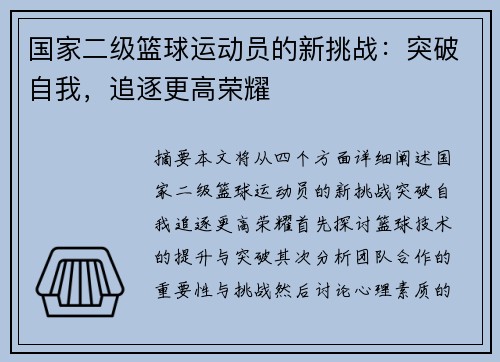 国家二级篮球运动员的新挑战：突破自我，追逐更高荣耀

摘要本文将从四个方面详细阐述国家二级篮球运动员的新挑战突破自我追逐更高荣耀首先探讨篮球技术的提升与突破其次分析团队合作的重要性与挑战然后讨论心理素质的